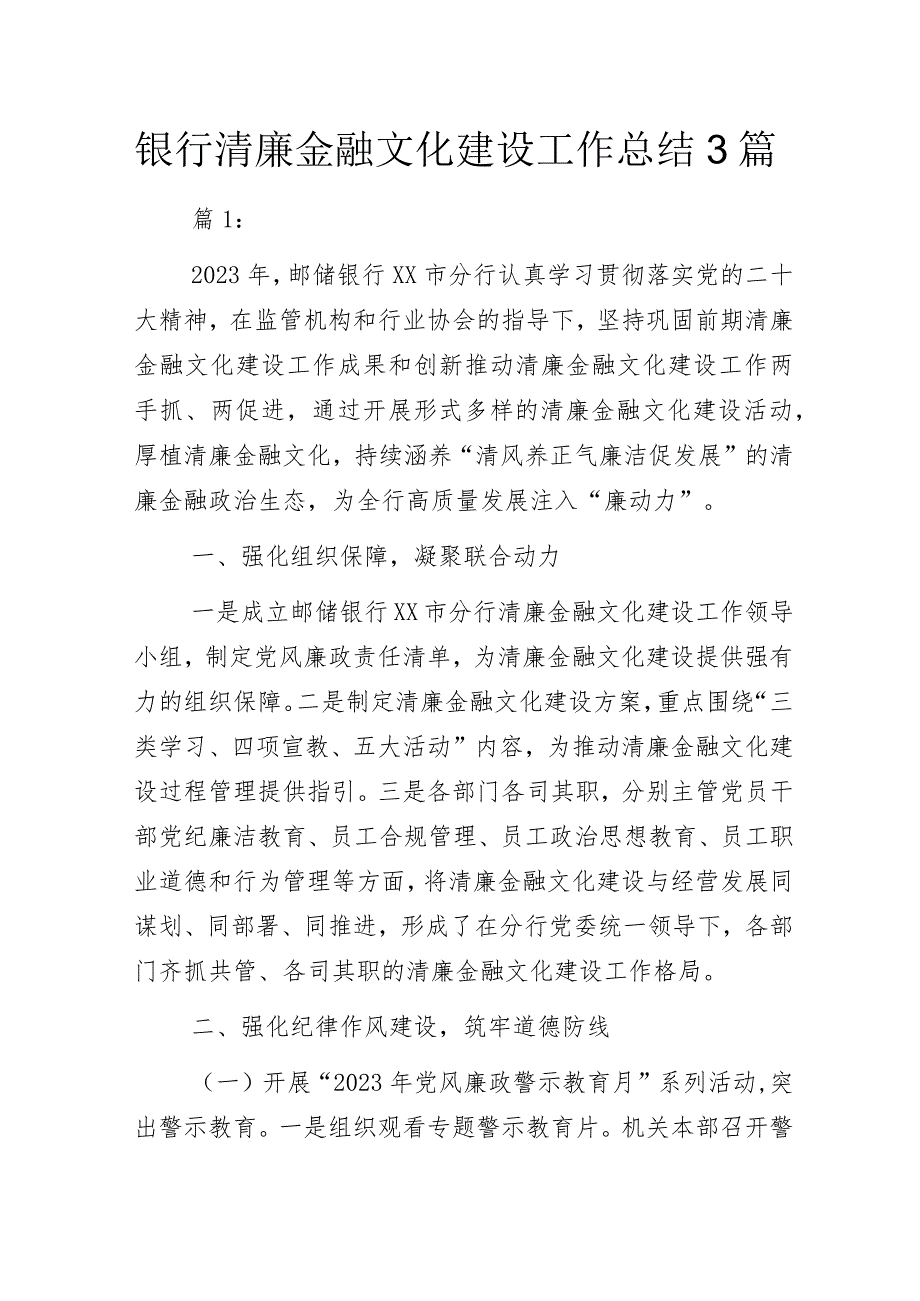 银行清廉金融文化建设工作总结3篇

篇1：

2023年，邮储银行XX市分行认真学习贯彻落实党的二十大精神，在监管机构和行业协会的指导下，坚持巩固前期清廉金融文化建设工作成果和创新推动清廉金融文化建设工作两手抓、两促进，通过开展形式多样的清廉金融文化建设活动，厚植清廉金融文化，持续涵养“清风养正气廉洁促发展”的清廉金融政治生态，为全行高质量发展注入“廉动力”。

一、强化组织保障，凝聚联合动力

一是成立邮储银行XX市分行清廉金融文化建设工作领导小组，制定党风廉政责任清单，为清廉金融文化建设提供强有力的组织保障。二是制定清廉金融文化建设方案，重点围绕“三类学习、四项宣教、五大活动”内容，为推动清廉金融文化建设过程管理提供指引。三是各部门各司其职，分别主管党员干部党纪廉洁教育、员工合规管理、员工政治思想教育、员工职业道德和行为管理等方面，将清廉金融文化建设与经营发展同谋划、同部署、同推进，形成了在分行党委统一领导下，各部门齐抓共管、各司其职的清廉金融文化建设工作格局。

二、强化纪律作风建设，筑牢道德防线

（一）开展“2023年党风廉政警示教育月”系列活动，突出警示教育。一是组织观看专题警示教育片。机关本部召开警